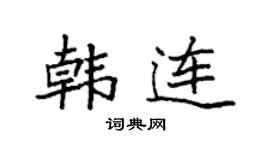 韩连

词典网